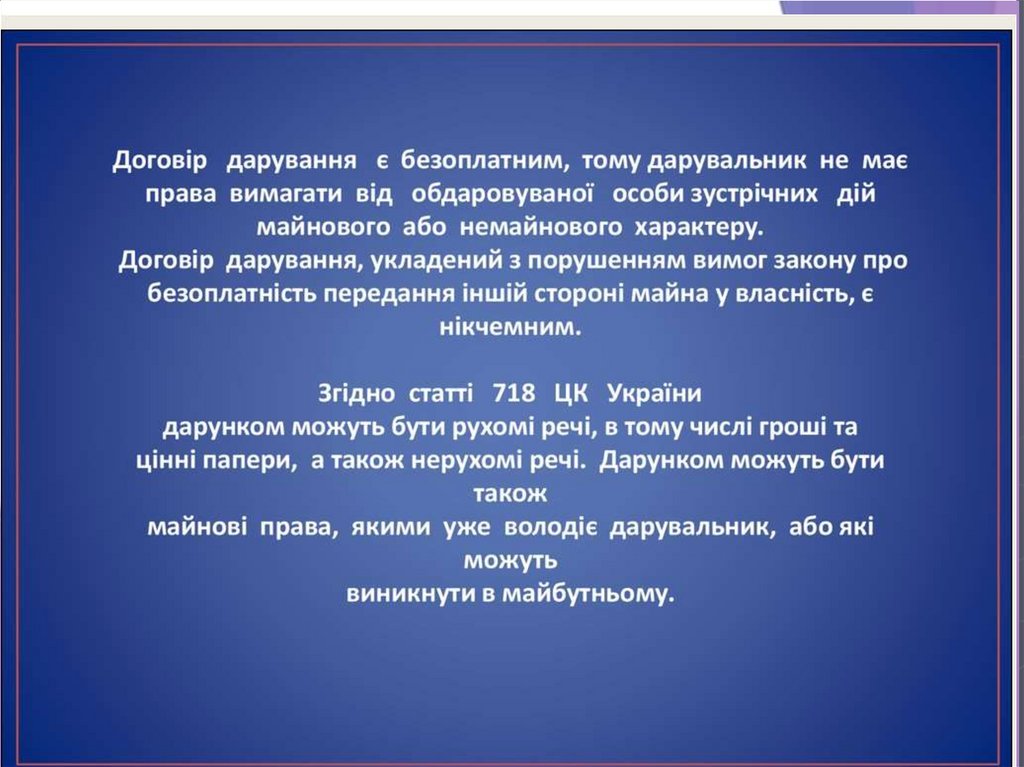 Договір дарування є безоплатним, тому дарувальник не має права вимагати від обдаровуваної особи зустрічних дій майнового або немайнового характеру.
Договір дарування, укладений з порушенням вимог закону про безоплатність передання іншій стороні майна у власність, є нікчемним.

Згідно статті 718 ЦК України
дарунком можуть бути рухомі речі, в тому числі гроші та цінні папери, а також нерухомі речі. Дарунком можуть бути також
майнові права, якими уже володіє дарувальник, або які можуть
виникнути в майбутньому.